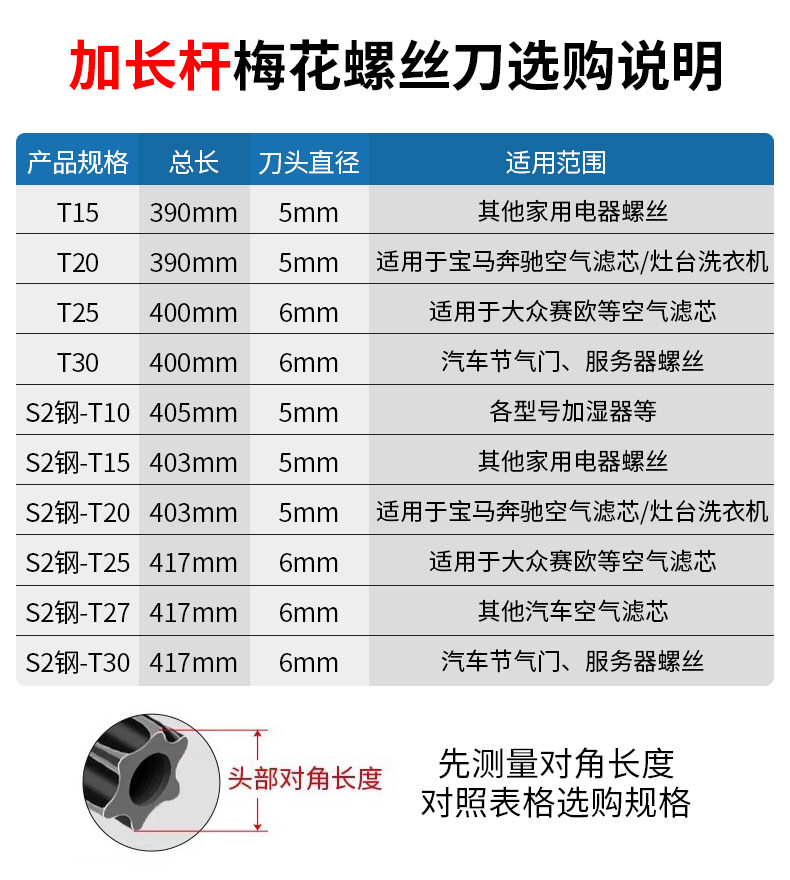 加长杆梅花螺丝刀选购说明

| 产品规格 | 总长 | 刀头直径 | 适用范围 |
|---|---|---|---|
| T15 | 390mm | 5mm | 其他家用电器螺丝 |
| T20 | 390mm | 5mm | 适用于宝马奔驰空气滤芯/灶台洗衣机 |
| T25 | 400mm | 6mm | 适用于大众赛欧等空气滤芯 |
| T30 | 400mm | 6mm | 汽车节气门、服务器螺丝 |
| S2钢-T10 | 405mm | 5mm | 各型号加湿器等 |
| S2钢-T15 | 403mm | 5mm | 其他家用电器螺丝 |
| S2钢-T20 | 403mm | 5mm | 适用于宝马奔驰空气滤芯/灶台洗衣机 |
| S2钢-T25 | 417mm | 6mm | 适用于大众赛欧等空气滤芯 |
| S2钢-T27 | 417mm | 6mm | 其他汽车空气滤芯 |
| S2钢-T30 | 417mm | 6mm | 汽车节气门、服务器螺丝 |

头部对角长度

先测量对角长度
对照表格选购规格